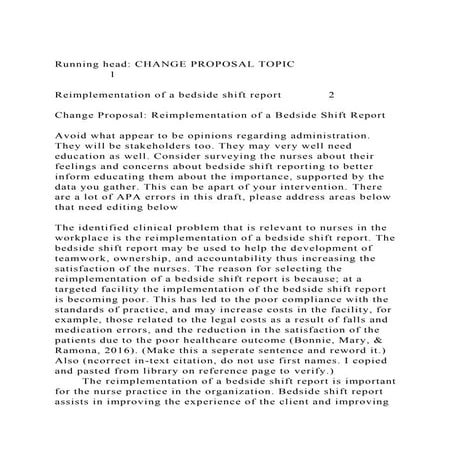 Running head: CHANGE PROPOSAL TOPIC
1

Reimplementation of a bedside shift report 2

Change Proposal: Reimplementation of a Bedside Shift Report

Avoid what appear to be opinions regarding administration. They will be stakeholders too. They may very well need education as well. Consider surveying the nurses about their feelings and concerns about bedside shift reporting to better inform educating them about the importance, supported by the data you gather. This can be apart of your intervention. There are a lot of APA errors in this draft, please address areas below that need editing below

The identified clinical problem that is relevant to nurses in the workplace is the reimplementation of a bedside shift report. The bedside shift report may be used to help the development of teamwork, ownership, and accountability thus increasing the satisfaction of the nurses. The reason for selecting the reimplementation of a bedside shift report is because; at a targeted facility the implementation of the bedside shift report is becoming poor. This has led to the poor compliance with the standards of practice, and may increase costs in the facility, for example, those related to the legal costs as a result of falls and medication errors, and the reduction in the satisfaction of the patients due to the poor healthcare outcome (Bonnie, Mary, & Ramona, 2016). (Make this a seperate sentence and reword it.) Also (ncorrect in-text citation, do not use first names. I copied and pasted from library on reference page to verify.)

The reimplementation of a bedside shift report is important for the nurse practice in the organization. Bedside shift report assists in improving the experience of the client and improving